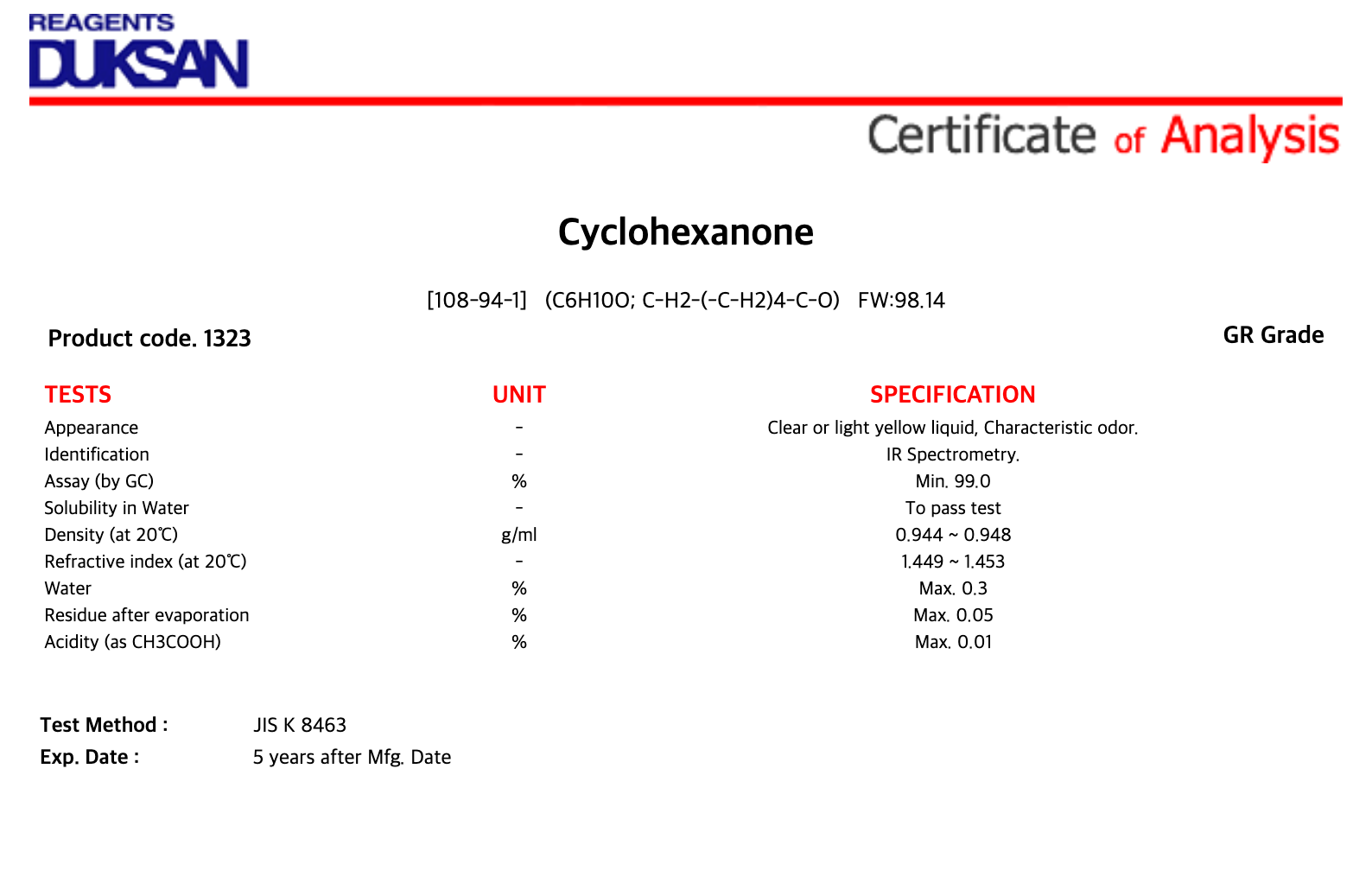 REAGENTS
DUKSAN

Certificate of Analysis

Cyclohexanone

[108-94-1] (C6H10O; C-H2-(-C-H2)4-C-O) FW:98.14

Product code. 1323

GR Grade

| TESTS | UNIT | SPECIFICATION |
|---|---|---|
| Appearance | - | Clear or light yellow liquid, Characteristic odor. |
| Identification | - | IR Spectrometry. |
| Assay (by GC) | % | Min. 99.0 |
| Solubility in Water | - | To pass test |
| Density (at 20℃) | g/ml | 0.944 ~ 0.948 |
| Refractive index (at 20℃) | - | 1.449 ~ 1.453 |
| Water | % | Max. 0.3 |
| Residue after evaporation | % | Max. 0.05 |
| Acidity (as CH3COOH) | % | Max. 0.01 |

Test Method : JIS K 8463
Exp. Date : 5 years after Mfg. Date